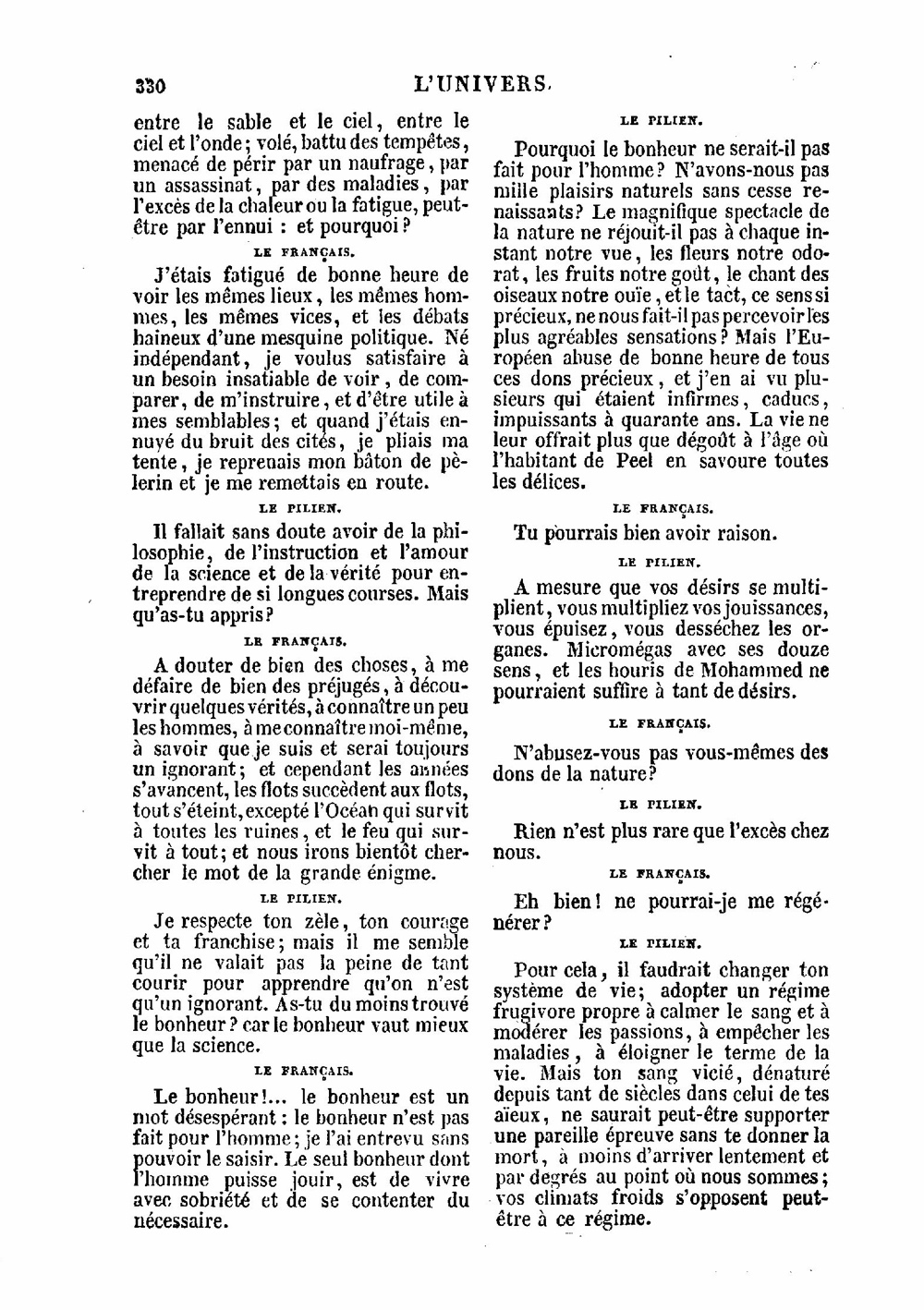 330 L'UNIVERS.

entre le sable et le ciel, entre le ciel et l'onde; volé, battu des tempêtes, menacé de périr par un naufrage, par un assassinat, par des maladies, par l'excès de la chaleur ou la fatigue, peut-être par l'ennui : et pourquoi?

LE FRANÇAIS.

J'étais fatigué de bonne heure de voir les mêmes lieux, les mêmes hommes, les mêmes vices, et les débats haineux d'une mesquine politique. Né indépendant, je voulus satisfaire à un besoin insatiable de voir, de comparer, de m'instruire, et d'être utile à mes semblables; et quand j'étais ennuyé du bruit des cités, je pliais ma tente, je reprenais mon bâton de pèlerin et je me remettais en route.

LE PILIEN.

Il fallait sans doute avoir de la philosophie, de l'instruction et l'amour de la science et de la vérité pour entreprendre de si longues courses. Mais qu'as-tu appris?

LE FRANÇAIS.

A douter de bien des choses, à me défaire de bien des préjugés, à découvrir quelques vérités, à connaître un peu les hommes, à me connaître moi-même, à savoir que je suis et serai toujours un ignorant; et cependant les années s'avancent, les flots succèdent aux flots, tout s'éteint, excepté l'Océan qui survit à toutes les ruines, et le feu qui survit à tout; et nous irons bientôt chercher le mot de la grande énigme.

LE PILIEN.

Je respecte ton zèle, ton courage et ta franchise; mais il me semble qu'il ne valait pas la peine de tant courir pour apprendre qu'on n'est qu'un ignorant. As-tu du moins trouvé le bonheur? car le bonheur vaut mieux que la science.

LE FRANÇAIS.

Le bonheur!... le bonheur est un mot désespérant : le bonheur n'est pas fait pour l'homme; je l'ai entrevu sans pouvoir le saisir. Le seul bonheur dont l'homme puisse jouir, est de vivre avec sobriété et de se contenter du nécessaire.

LE PILIEN.

Pourquoi le bonheur ne serait-il pas fait pour l'homme? N'avons-nous pas mille plaisirs naturels sans cesse renaissants? Le magnifique spectacle de la nature ne réjouit-il pas à chaque instant notre vue, les fleurs notre odorat, les fruits notre goût, le chant des oiseaux notre ouïe, et le tact, ce sens si précieux, ne nous fait-il pas percevoir les plus agréables sensations? Mais l'Européen abuse de bonne heure de tous ces dons précieux, et j'en ai vu plusieurs qui étaient infirmes, caducs, impuissants à quarante ans. La vie ne leur offrait plus que dégoût à l'âge où l'habitant de Peel en savoure toutes les délices.

LE FRANÇAIS.

Tu pourrais bien avoir raison.

LE PILIEN.

A mesure que vos désirs se multiplient, vous multipliez vos jouissances, vous épuisez, vous desséchez les organes. Micromégas avec ses douze sens, et les houris de Mohammed ne pourraient suffire à tant de désirs.

LE FRANÇAIS.

N'abusez-vous pas vous-mêmes des dons de la nature?

LE PILIEN.

Rien n'est plus rare que l'excès chez nous.

LE FRANÇAIS.

Eh bien! ne pourrai-je me régénérer?

LE PILIEN.

Pour cela, il faudrait changer ton système de vie; adopter un régime frugivore propre à calmer le sang et à modérer les passions, à empêcher les maladies, à éloigner le terme de la vie. Mais ton sang vicié, dénaturé depuis tant de siècles dans celui de tes aïeux, ne saurait peut-être supporter une pareille épreuve sans te donner la mort, à moins d'arriver lentement et par degrés au point où nous sommes; vos climats froids s'opposent peut-être à ce régime.